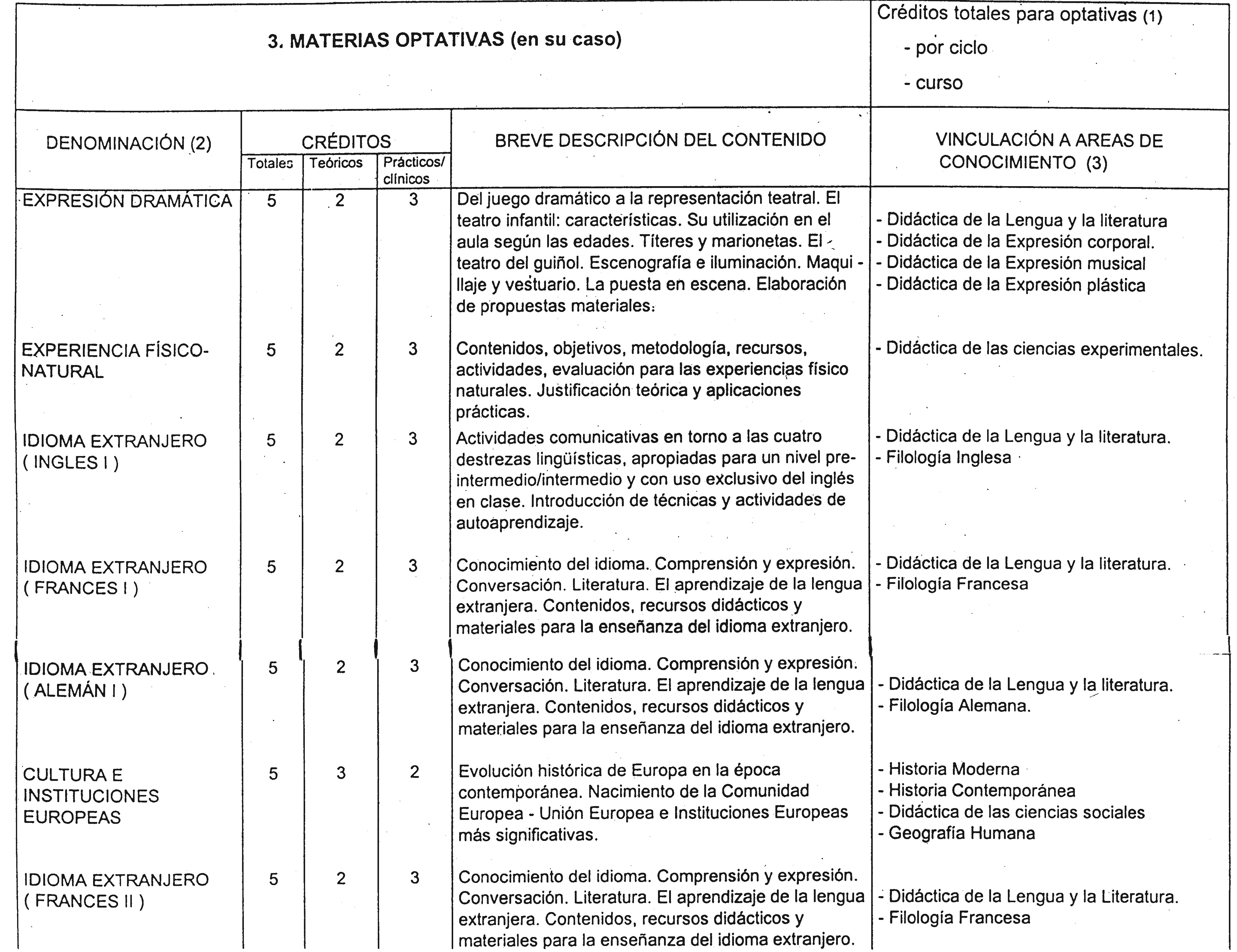 3. MATERIAS OPTATIVAS (en su caso)

Créditos totales para optativas (1)
- por ciclo
- curso

| DENOMINACIÓN (2) | CRÉDITOS Totales | CRÉDITOS Teóricos | CRÉDITOS Prácticos/ clínicos | BREVE DESCRIPCIÓN DEL CONTENIDO | VINCULACIÓN A AREAS DE CONOCIMIENTO (3) |
|---|---|---|---|---|---|
| EXPRESIÓN DRAMÁTICA | 5 | 2 | 3 | Del juego dramático a la representación teatral. El teatro infantil: características. Su utilización en el aula según las edades. Títeres y marionetas. El teatro del guiñol. Escenografía e iluminación. Maquillaje y vestuario. La puesta en escena. Elaboración de propuestas materiales. | - Didáctica de la Lengua y la literatura - Didáctica de la Expresión corporal. - Didáctica de la Expresión musical - Didáctica de la Expresión plástica |
| EXPERIENCIA FÍSICO-NATURAL | 5 | 2 | 3 | Contenidos, objetivos, metodología, recursos, actividades, evaluación para las experiencias físico naturales. Justificación teórica y aplicaciones prácticas. | - Didáctica de las ciencias experimentales. |
| IDIOMA EXTRANJERO ( INGLES I ) | 5 | 2 | 3 | Actividades comunicativas en torno a las cuatro destrezas lingüísticas, apropiadas para un nivel pre-intermedio/intermedio y con uso exclusivo del inglés en clase. Introducción de técnicas y actividades de autoaprendizaje. | - Didáctica de la Lengua y la literatura. - Filología Inglesa |
| IDIOMA EXTRANJERO ( FRANCES I ) | 5 | 2 | 3 | Conocimiento del idioma. Comprensión y expresión. Conversación. Literatura. El aprendizaje de la lengua extranjera. Contenidos, recursos didácticos y materiales para la enseñanza del idioma extranjero. | - Didáctica de la Lengua y la literatura. - Filología Francesa |
| IDIOMA EXTRANJERO ( ALEMÁN I ) | 5 | 2 | 3 | Conocimiento del idioma. Comprensión y expresión. Conversación. Literatura. El aprendizaje de la lengua extranjera. Contenidos, recursos didácticos y materiales para la enseñanza del idioma extranjero. | - Didáctica de la Lengua y la literatura. - Filología Alemana. |
| CULTURA E INSTITUCIONES EUROPEAS | 5 | 3 | 2 | Evolución histórica de Europa en la época contemporánea. Nacimiento de la Comunidad Europea - Unión Europea e Instituciones Europeas más significativas. | - Historia Moderna - Historia Contemporánea - Didáctica de las ciencias sociales - Geografía Humana |
| IDIOMA EXTRANJERO ( FRANCES II ) | 5 | 2 | 3 | Conocimiento del idioma. Comprensión y expresión. Conversación. Literatura. El aprendizaje de la lengua extranjera. Contenidos, recursos didácticos y materiales para la enseñanza del idioma extranjero. | - Didáctica de la Lengua y la Literatura. - Filología Francesa |